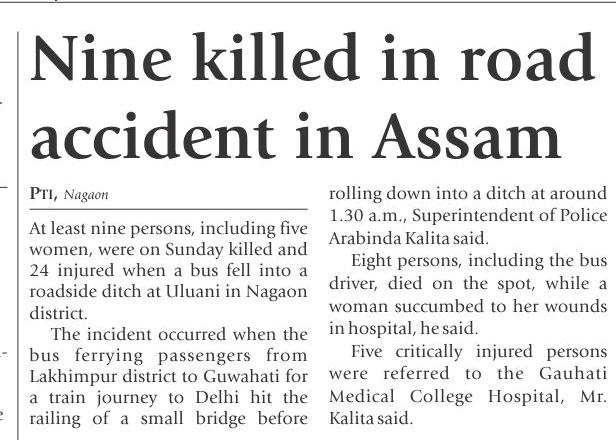 Nine killed in road accident in Assam

PTI, Nagaon

At least nine persons, including five women, were on Sunday killed and 24 injured when a bus fell into a roadside ditch at Uluani in Nagaon district.

The incident occurred when the bus ferrying passengers from Lakhimpur district to Guwahati for a train journey to Delhi hit the railing of a small bridge before rolling down into a ditch at around 1.30 a.m., Superintendent of Police Arabinda Kalita said.

Eight persons, including the bus driver, died on the spot, while a woman succumbed to her wounds in hospital, he said.

Five critically injured persons were referred to the Gauhati Medical College Hospital, Mr. Kalita said.